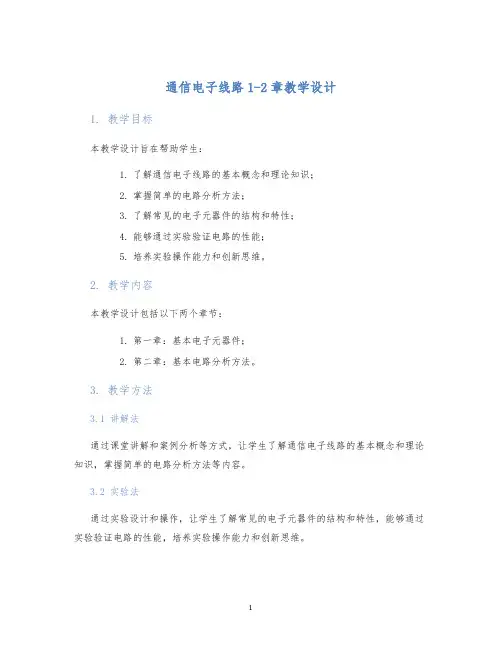 通信电子线路 1-2 章教学设计

1. 教学目标

本教学设计旨在帮助学生：

1. 了解通信电子线路的基本概念和理论知识；
2. 掌握简单的电路分析方法；
3. 了解常见的电子元器件的结构和特性；
4. 能够通过实验验证电路的性能；
5. 培养实验操作能力和创新思维。

2. 教学内容

本教学设计包括以下两个章节：

1. 第一章：基本电子元器件；
2. 第二章：基本电路分析方法。

3. 教学方法

3.1 讲解法

通过课堂讲解和案例分析等方式，让学生了解通信电子线路的基本概念和理论知识，掌握简单的电路分析方法等内容。

3.2 实验法

通过实验设计和操作，让学生了解常见的电子元器件的结构和特性，能够通过实验验证电路的性能，培养实验操作能力和创新思维。

1